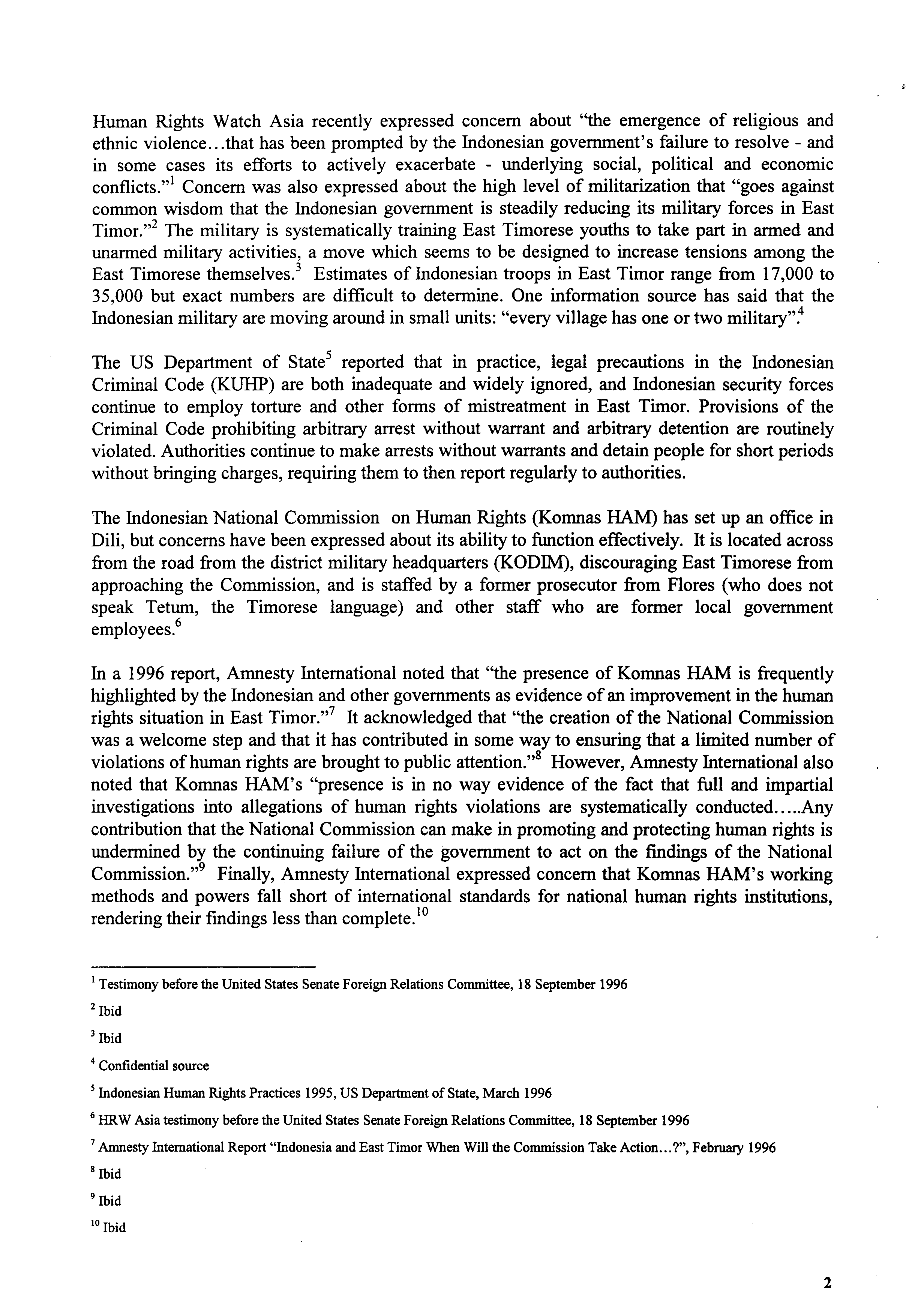 Human Rights Watch Asia recently expressed concern about "the emergence of religious and ethnic violence...that has been prompted by the Indonesian government's failure to resolve - and in some cases its efforts to actively exacerbate - underlying social, political and economic conflicts."$^1$ Concern was also expressed about the high level of militarization that "goes against common wisdom that the Indonesian government is steadily reducing its military forces in East Timor."$^2$ The military is systematically training East Timorese youths to take part in armed and unarmed military activities, a move which seems to be designed to increase tensions among the East Timorese themselves.$^3$ Estimates of Indonesian troops in East Timor range from 17,000 to 35,000 but exact numbers are difficult to determine. One information source has said that the Indonesian military are moving around in small units: "every village has one or two military".$^4$

The US Department of State$^5$ reported that in practice, legal precautions in the Indonesian Criminal Code (KUHP) are both inadequate and widely ignored, and Indonesian security forces continue to employ torture and other forms of mistreatment in East Timor. Provisions of the Criminal Code prohibiting arbitrary arrest without warrant and arbitrary detention are routinely violated. Authorities continue to make arrests without warrants and detain people for short periods without bringing charges, requiring them to then report regularly to authorities.

The Indonesian National Commission on Human Rights (Komnas HAM) has set up an office in Dili, but concerns have been expressed about its ability to function effectively. It is located across from the road from the district military headquarters (KODIM), discouraging East Timorese from approaching the Commission, and is staffed by a former prosecutor from Flores (who does not speak Tetum, the Timorese language) and other staff who are former local government employees.$^6$

In a 1996 report, Amnesty International noted that "the presence of Komnas HAM is frequently highlighted by the Indonesian and other governments as evidence of an improvement in the human rights situation in East Timor."$^7$ It acknowledged that "the creation of the National Commission was a welcome step and that it has contributed in some way to ensuring that a limited number of violations of human rights are brought to public attention."$^8$ However, Amnesty International also noted that Komnas HAM's "presence is in no way evidence of the fact that full and impartial investigations into allegations of human rights violations are systematically conducted.....Any contribution that the National Commission can make in promoting and protecting human rights is undermined by the continuing failure of the government to act on the findings of the National Commission."$^9$ Finally, Amnesty International expressed concern that Komnas HAM's working methods and powers fall short of international standards for national human rights institutions, rendering their findings less than complete.$^{10}$

$^1$ Testimony before the United States Senate Foreign Relations Committee, 18 September 1996

$^2$ Ibid

$^3$ Ibid

$^4$ Confidential source

$^5$ Indonesian Human Rights Practices 1995, US Department of State, March 1996

$^6$ HRW Asia testimony before the United States Senate Foreign Relations Committee, 18 September 1996

$^7$ Amnesty International Report "Indonesia and East Timor When Will the Commission Take Action...?", February 1996

$^8$ Ibid

$^9$ Ibid

$^{10}$ Ibid

2